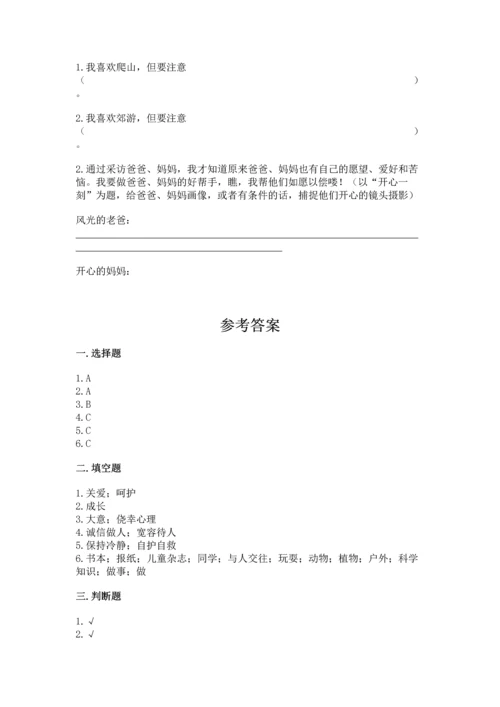 1.我喜欢爬山，但要注意
（ ）
。

2.我喜欢郊游，但要注意
（ ）
。

2.通过采访爸爸、妈妈，我才知道原来爸爸、妈妈也有自己的愿望、爱好和苦恼。我要做爸爸、妈妈的好帮手，瞧，我帮他们如愿以偿喽！（以“开心一刻”为题，给爸爸、妈妈画像，或者有条件的话，捕捉他们开心的镜头摄影）

风光的老爸：

开心的妈妈：

参考答案

一.选择题

1.A
2.A
3.B
4.C
5.C
6.C

二.填空题

1.关爱；呵护
2.成长
3.大意；侥幸心理
4.诚信做人；宽容待人
5.保持冷静；自护自救
6.书本；报纸；儿童杂志；同学；与人交往；玩耍；动物；植物；户外；科学知识；做事；做

三.判断题

1.√
2.√